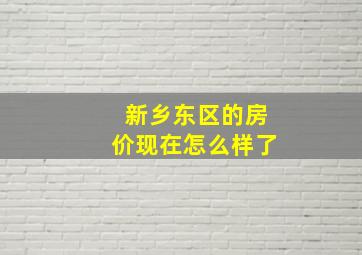 新乡东区的房价现在怎么样了